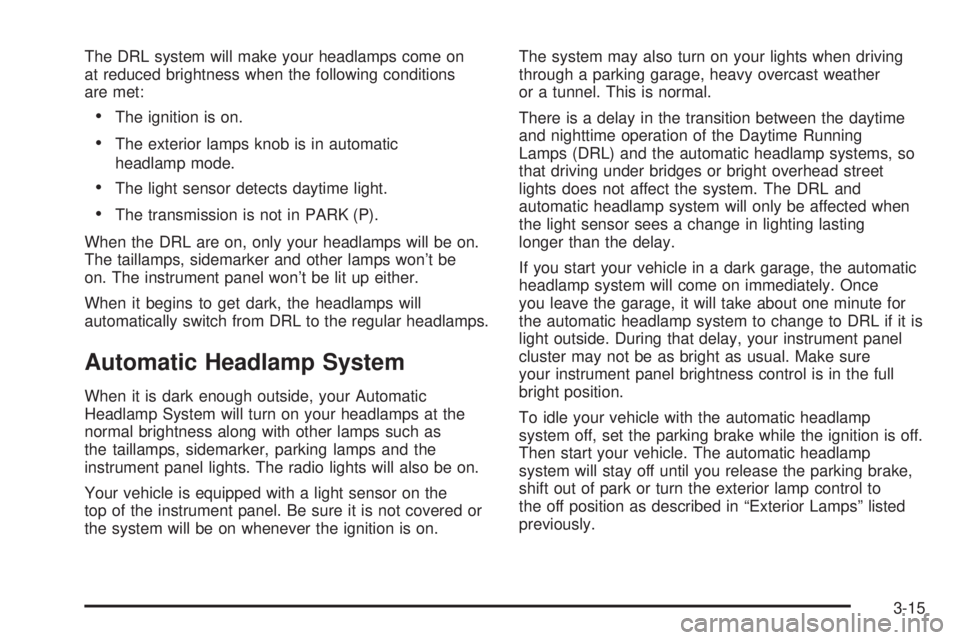 The DRL system will make your headlamps come on at reduced brightness when the following conditions are met:

• The ignition is on.

• The exterior lamps knob is in automatic headlamp mode.

• The light sensor detects daytime light.

• The transmission is not in PARK (P).

When the DRL are on, only your headlamps will be on. The taillamps, sidemarker and other lamps won't be on. The instrument panel won't be lit up either.

When it begins to get dark, the headlamps will automatically switch from DRL to the regular headlamps.

Automatic Headlamp System

When it is dark enough outside, your Automatic Headlamp System will turn on your headlamps at the normal brightness along with other lamps such as the taillamps, sidemarker, parking lamps and the instrument panel lights. The radio lights will also be on.

Your vehicle is equipped with a light sensor on the top of the instrument panel. Be sure it is not covered or the system will be on whenever the ignition is on.

The system may also turn on your lights when driving through a parking garage, heavy overcast weather or a tunnel. This is normal.

There is a delay in the transition between the daytime and nighttime operation of the Daytime Running Lamps (DRL) and the automatic headlamp systems, so that driving under bridges or bright overhead street lights does not affect the system. The DRL and automatic headlamp system will only be affected when the light sensor sees a change in lighting lasting longer than the delay.

If you start your vehicle in a dark garage, the automatic headlamp system will come on immediately. Once you leave the garage, it will take about one minute for the automatic headlamp system to change to DRL if it is light outside. During that delay, your instrument panel cluster may not be as bright as usual. Make sure your instrument panel brightness control is in the full bright position.

To idle your vehicle with the automatic headlamp system off, set the parking brake while the ignition is off. Then start your vehicle. The automatic headlamp system will stay off until you release the parking brake, shift out of park or turn the exterior lamp control to the off position as described in "Exterior Lamps" listed previously.

3-15

carmanualsonline.info